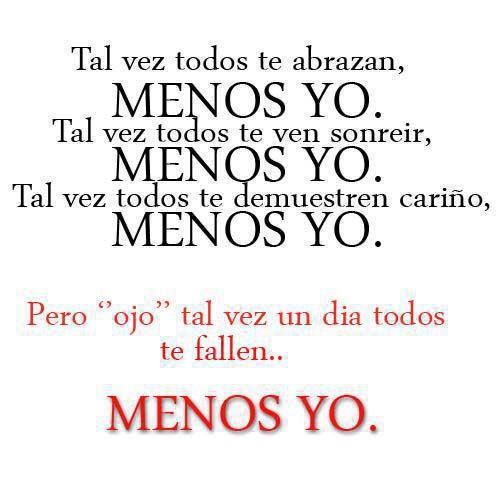 Tal vez todos te abrazan,
MENOS YO.
Tal vez todos te ven sonreir,
MENOS YO.
Tal vez todos te demuestren cariño,
MENOS YO.

Pero "ojo" tal vez un dia todos te fallen..

MENOS YO.